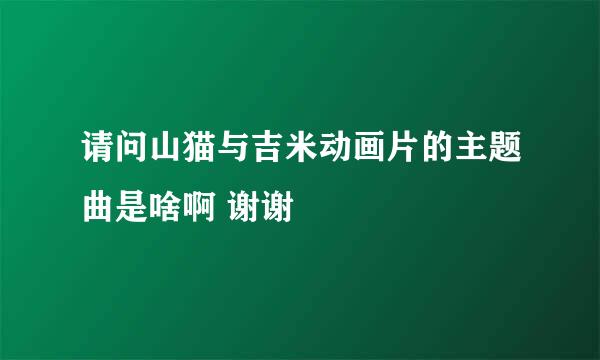 请问山猫与吉米动画片的主题曲是啥啊 谢谢